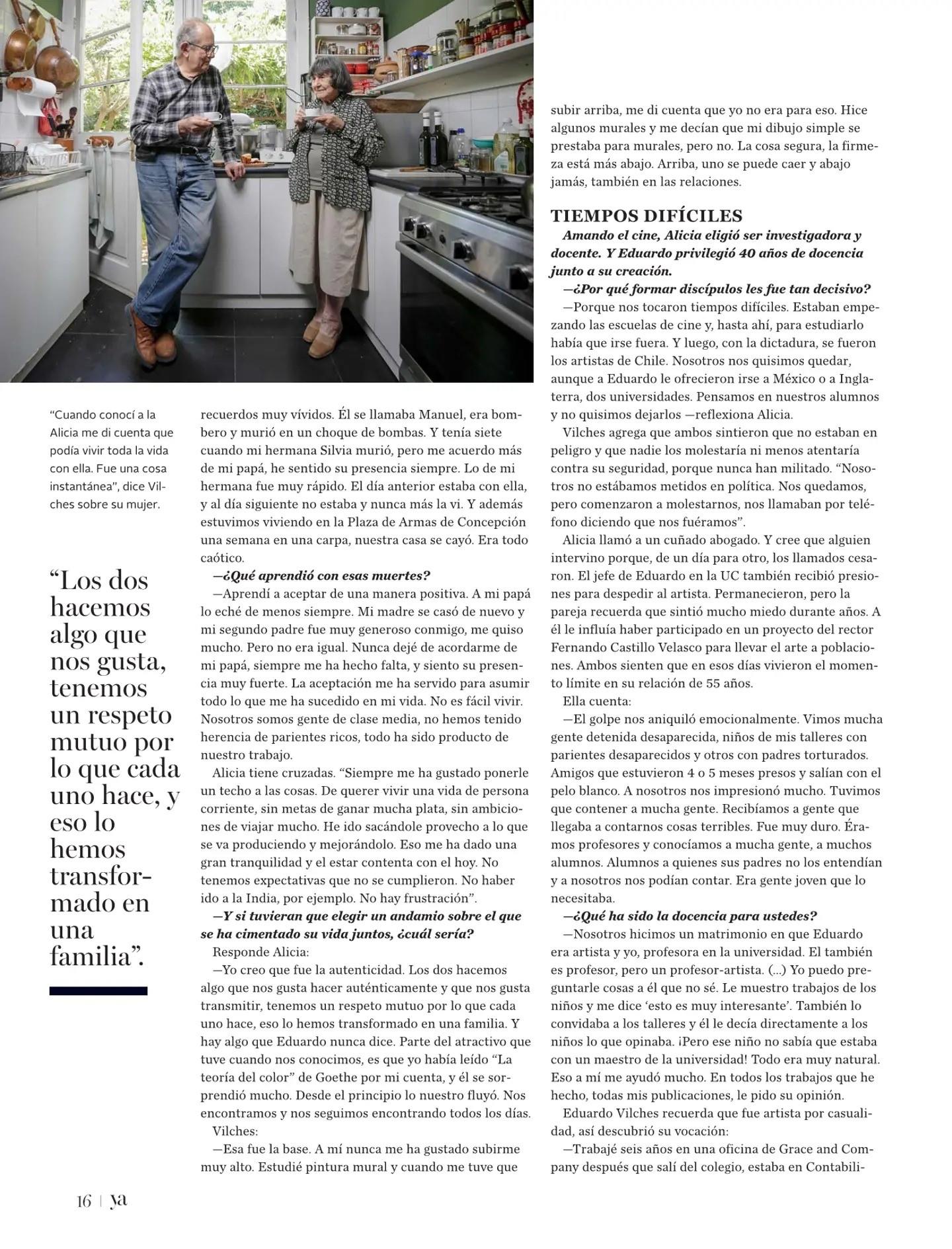 "Cuando conocí a la Alicia me di cuenta que podía vivir toda la vida con ella. Fue una cosa instantánea", dice Vilches sobre su mujer.

"Los dos hacemos algo que nos gusta, tenemos un respeto mutuo por lo que cada uno hace, y eso lo hemos transformado en una familia".

recuerdos muy vívidos. Él se llamaba Manuel, era bombero y murió en un choque de bombas. Y tenía siete cuando mi hermana Silvia murió, pero me acuerdo más de mi papá, he sentido su presencia siempre. Lo de mi hermana fue muy rápido. El día anterior estaba con ella, y al día siguiente no estaba y nunca más la vi. Y además estuvimos viviendo en la Plaza de Armas de Concepción una semana en una carpa, nuestra casa se cayó. Era todo caótico.

—¿Qué aprendió con esas muertes?

—Aprendí a aceptar de una manera positiva. A mi papá lo eché de menos siempre. Mi madre se casó de nuevo y mi segundo padre fue muy generoso conmigo, me quiso mucho. Pero no era igual. Nunca dejé de acordarme de mi papá, siempre me ha hecho falta, y siento su presencia muy fuerte. La aceptación me ha servido para asumir todo lo que me ha sucedido en mi vida. No es fácil vivir. Nosotros somos gente de clase media, no hemos tenido herencia de parientes ricos, todo ha sido producto de nuestro trabajo.

Alicia tiene cruzadas. "Siempre me ha gustado ponerle un techo a las cosas. De querer vivir una vida de persona corriente, sin metas de ganar mucha plata, sin ambiciones de viajar mucho. He ido sacándole provecho a lo que se va produciendo y mejorándolo. Eso me ha dado una gran tranquilidad y el estar contenta con el hoy. No tenemos expectativas que no se cumplieron. No haber ido a la India, por ejemplo. No hay frustración".

—Y si tuvieran que elegir un andamio sobre el que se ha cimentado su vida juntos, ¿cuál sería?

Responde Alicia:

—Yo creo que fue la autenticidad. Los dos hacemos algo que nos gusta hacer auténticamente y que nos gusta transmitir, tenemos un respeto mutuo por lo que cada uno hace, eso lo hemos transformado en una familia. Y hay algo que Eduardo nunca dice. Parte del atractivo que tuve cuando nos conocimos, es que yo había leído "La teoría del color" de Goethe por mi cuenta, y él se sorprendió mucho. Desde el principio lo nuestro fluyó. Nos encontramos y nos seguimos encontrando todos los días.

Vilches:

—Esa fue la base. A mí nunca me ha gustado subirme muy alto. Estudié pintura mural y cuando me tuve que subir arriba, me di cuenta que yo no era para eso. Hice algunos murales y me decían que mi dibujo simple se prestaba para murales, pero no. La cosa segura, la firmeza está más abajo. Arriba, uno se puede caer y abajo jamás, también en las relaciones.

TIEMPOS DIFÍCILES

Amando el cine, Alicia eligió ser investigadora y docente. Y Eduardo privilegió 40 años de docencia junto a su creación.

—¿Por qué formar discípulos les fue tan decisivo?

—Porque nos tocaron tiempos difíciles. Estaban empezando las escuelas de cine y, hasta ahí, para estudiarlo había que irse fuera. Y luego, con la dictadura, se fueron los artistas de Chile. Nosotros nos quisimos quedar, aunque a Eduardo le ofrecieron irse a México o a Inglaterra, dos universidades. Pensamos en nuestros alumnos y no quisimos dejarlos —reflexiona Alicia.

Vilches agrega que ambos sintieron que no estaban en peligro y que nadie los molestaría ni menos atentaría contra su seguridad, porque nunca han militado. "Nosotros no estábamos metidos en política. Nos quedamos, pero comenzaron a molestarnos, nos llamaban por teléfono diciendo que nos fuéramos".

Alicia llamó a un cuñado abogado. Y cree que alguien intervino porque, de un día para otro, los llamados cesaron. El jefe de Eduardo en la UC también recibió presiones para despedir al artista. Permanecieron, pero la pareja recuerda que sintió mucho miedo durante años. A él le influía haber participado en un proyecto del rector Fernando Castillo Velasco para llevar el arte a poblaciones. Ambos sienten que en esos días vivieron el momento límite en su relación de 55 años.

Ella cuenta:

—El golpe nos aniquiló emocionalmente. Vimos mucha gente detenida desaparecida, niños de mis talleres con parientes desaparecidos y otros con padres torturados. Amigos que estuvieron 4 o 5 meses presos y salían con el pelo blanco. A nosotros nos impresionó mucho. Tuvimos que contener a mucha gente. Recibíamos a gente que llegaba a contarnos cosas terribles. Fue muy duro. Éramos profesores y conocíamos a mucha gente, a muchos alumnos. Alumnos a quienes sus padres no los entendían y a nosotros nos podían contar. Era gente joven que lo necesitaba.

—¿Qué ha sido la docencia para ustedes?

—Nosotros hicimos un matrimonio en que Eduardo era artista y yo, profesora en la universidad. El también es profesor, pero un profesor-artista. (...) Yo puedo preguntarle cosas a él que no sé. Le muestro trabajos de los niños y me dice 'esto es muy interesante'. También lo convidaba a los talleres y él le decía directamente a los niños lo que opinaba. ¡Pero ese niño no sabía que estaba con un maestro de la universidad! Todo era muy natural. Eso a mí me ayudó mucho. En todos los trabajos que he hecho, todas mis publicaciones, le pido su opinión.

Eduardo Vilches recuerda que fue artista por casualidad, así descubrió su vocación:

—Trabajé seis años en una oficina de Grace and Company después que salí del colegio, estaba en Contabili-

16 | ya